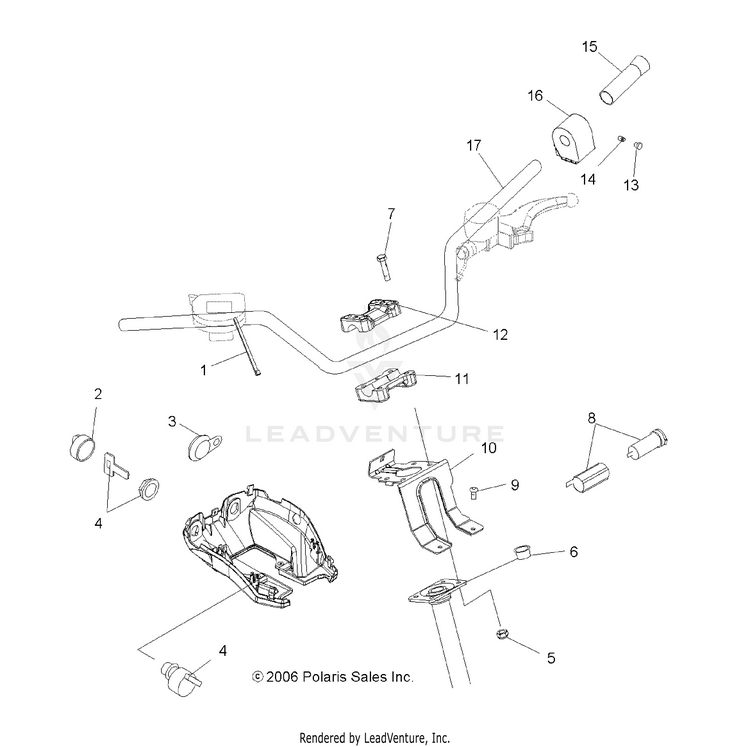 15
16
17
14
13
7
12
1
11
2
3
LEADVENTURE
8
10
9
4
6
5
4
© 2006 Polaris Sales Inc.
Rendered by LeadVenture, Inc.